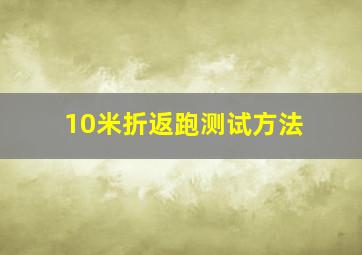 10米折返跑测试方法